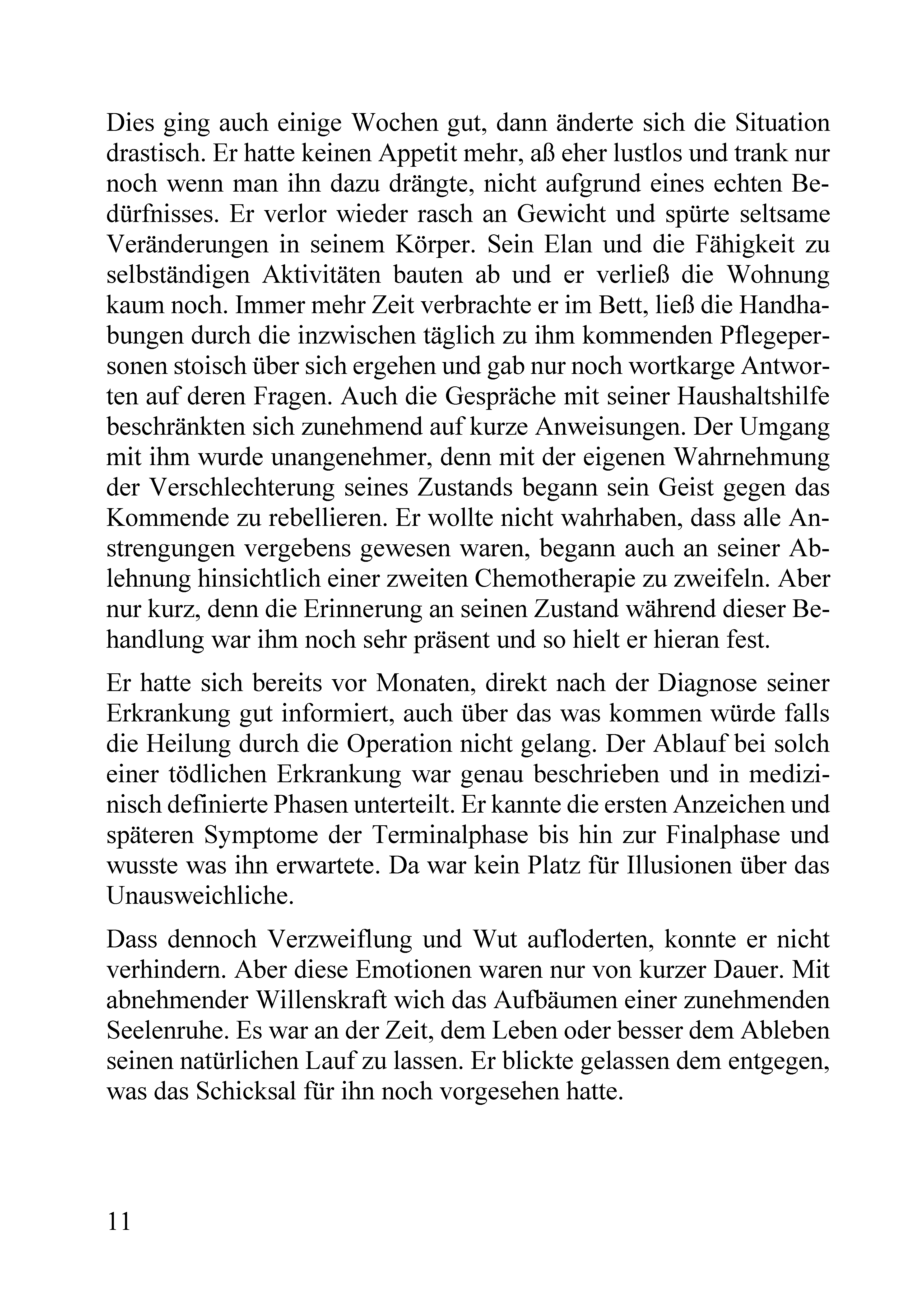 Dies ging auch einige Wochen gut, dann änderte sich die Situation drastisch. Er hatte keinen Appetit mehr, aß eher lustlos und trank nur noch wenn man ihn dazu drängte, nicht aufgrund eines echten Bedürfnisses. Er verlor wieder rasch an Gewicht und spürte seltsame Veränderungen in seinem Körper. Sein Elan und die Fähigkeit zu selbständigen Aktivitäten bauten ab und er verließ die Wohnung kaum noch. Immer mehr Zeit verbrachte er im Bett, ließ die Handhabungen durch die inzwischen täglich zu ihm kommenden Pflegepersonen stoisch über sich ergehen und gab nur noch wortkarge Antworten auf deren Fragen. Auch die Gespräche mit seiner Haushaltshilfe beschränkten sich zunehmend auf kurze Anweisungen. Der Umgang mit ihm wurde unangenehmer, denn mit der eigenen Wahrnehmung der Verschlechterung seines Zustands begann sein Geist gegen das Kommende zu rebellieren. Er wollte nicht wahrhaben, dass alle Anstrengungen vergebens gewesen waren, begann auch an seiner Ablehnung hinsichtlich einer zweiten Chemotherapie zu zweifeln. Aber nur kurz, denn die Erinnerung an seinen Zustand während dieser Behandlung war ihm noch sehr präsent und so hielt er hieran fest.

Er hatte sich bereits vor Monaten, direkt nach der Diagnose seiner Erkrankung gut informiert, auch über das was kommen würde falls die Heilung durch die Operation nicht gelang. Der Ablauf bei solch einer tödlichen Erkrankung war genau beschrieben und in medizinisch definierte Phasen unterteilt. Er kannte die ersten Anzeichen und späteren Symptome der Terminalphase bis hin zur Finalphase und wusste was ihn erwartete. Da war kein Platz für Illusionen über das Unausweichliche.

Dass dennoch Verzweiflung und Wut aufloderten, konnte er nicht verhindern. Aber diese Emotionen waren nur von kurzer Dauer. Mit abnehmender Willenskraft wich das Aufbäumen einer zunehmenden Seelenruhe. Es war an der Zeit, dem Leben oder besser dem Ableben seinen natürlichen Lauf zu lassen. Er blickte gelassen dem entgegen, was das Schicksal für ihn noch vorgesehen hatte.

11